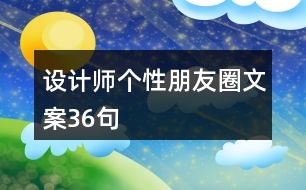 设计师个性朋友圈文案36句